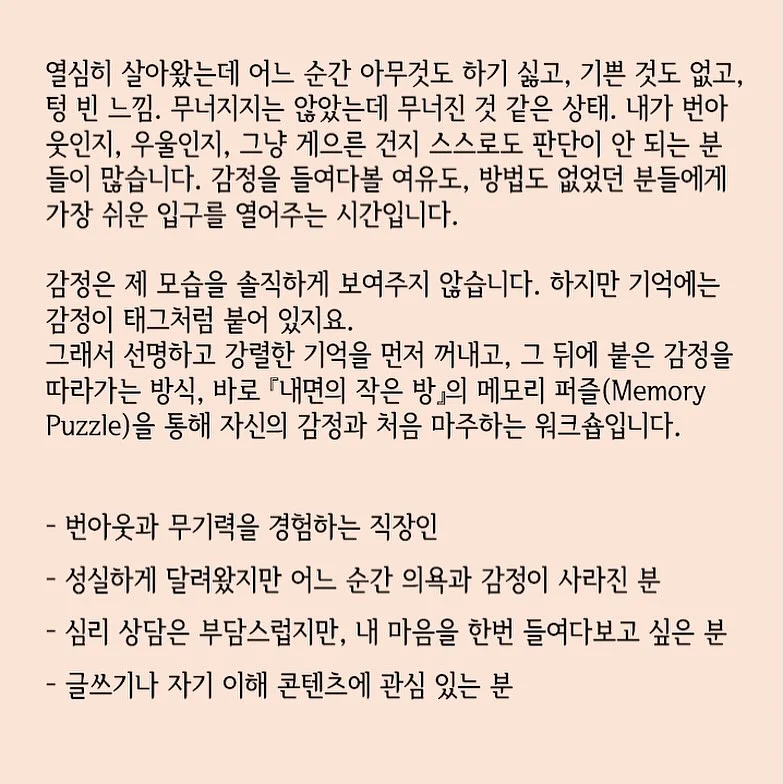 열심히 살아왔는데 어느 순간 아무것도 하기 싫고, 기쁜 것도 없고, 텅 빈 느낌. 무너지지는 않았는데 무너진 것 같은 상태. 내가 번아웃인지, 우울인지, 그냥 게으른 건지 스스로도 판단이 안 되는 분들이 많습니다. 감정을 들여다볼 여유도, 방법도 없었던 분들에게 가장 쉬운 입구를 열어주는 시간입니다.

감정은 제 모습을 솔직하게 보여주지 않습니다. 하지만 기억에는 감정이 태그처럼 붙어 있지요.
그래서 선명하고 강렬한 기억을 먼저 꺼내고, 그 뒤에 붙은 감정을 따라가는 방식, 바로 『내면의 작은 방』의 메모리 퍼즐(Memory Puzzle)을 통해 자신의 감정과 처음 마주하는 워크숍입니다.

- 번아웃과 무기력을 경험하는 직장인

- 성실하게 달려왔지만 어느 순간 의욕과 감정이 사라진 분

- 심리 상담은 부담스럽지만, 내 마음을 한번 들여다보고 싶은 분

- 글쓰기나 자기 이해 콘텐츠에 관심 있는 분